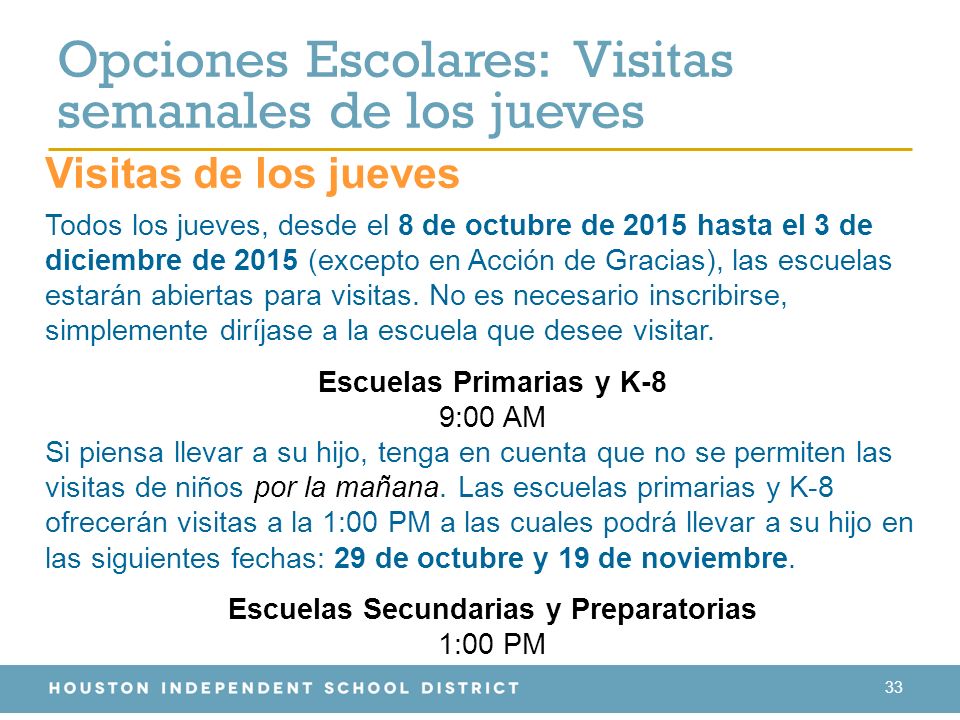 Opciones Escolares: Visitas semanales de los jueves

Visitas de los jueves

Todos los jueves, desde el 8 de octubre de 2015 hasta el 3 de diciembre de 2015 (excepto en Acción de Gracias), las escuelas estarán abiertas para visitas. No es necesario inscribirse, simplemente diríjase a la escuela que desee visitar.

Escuelas Primarias y K-8
9:00 AM
Si piensa llevar a su hijo, tenga en cuenta que no se permiten las visitas de niños por la mañana. Las escuelas primarias y K-8 ofrecerán visitas a la 1:00 PM a las cuales podrá llevar a su hijo en las siguientes fechas: 29 de octubre y 19 de noviembre.

Escuelas Secundarias y Preparatorias
1:00 PM

HOUSTON INDEPENDENT SCHOOL DISTRICT
33